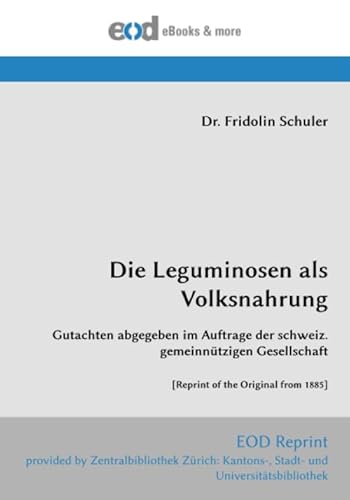 eod eBooks & more

Dr. Fridolin Schuler

Die Leguminosen als Volksnahrung

Gutachten abgegeben im Auftrage der schweiz. gemeinnützigen Gesellschaft

[Reprint of the Original from 1885]

EOD Reprint
provided by Zentralbibliothek Zürich: Kantons-, Stadt- und Universitätsbibliothek